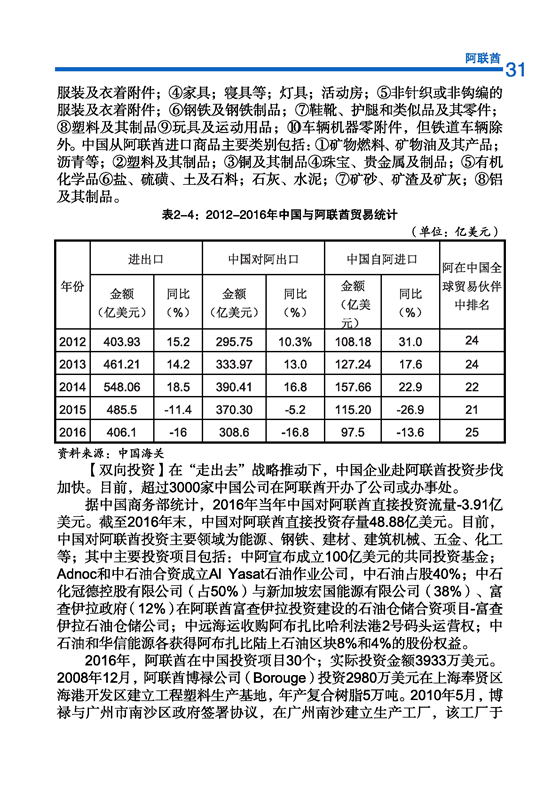 阿联酋 31

服装及衣着附件；④家具；寝具等；灯具；活动房；⑤非针织或非钩编的服装及衣着附件；⑥钢铁及钢铁制品；⑦鞋靴、护腿和类似品及其零件；⑧塑料及其制品⑨玩具及运动用品；⑩车辆机器零附件，但铁道车辆除外。中国从阿联酋进口商品主要类别包括：①矿物燃料、矿物油及其产品；沥青等；②塑料及其制品；③铜及其制品④珠宝、贵金属及制品；⑤有机化学品⑥盐、硫磺、土及石料；石灰、水泥；⑦矿砂、矿渣及矿灰；⑧铝及其制品。

表2-4：2012-2016年中国与阿联酋贸易统计

（单位：亿美元）

| 年份 | 进出口 金额（亿美元） | 进出口 同比（%） | 中国对阿出口 金额（亿美元） | 中国对阿出口 同比（%） | 中国自阿进口 金额（亿美元） | 中国自阿进口 同比（%） | 阿在中国全球贸易伙伴中排名 |
|---|---|---|---|---|---|---|---|
| 2012 | 403.93 | 15.2 | 295.75 | 10.3% | 108.18 | 31.0 | 24 |
| 2013 | 461.21 | 14.2 | 333.97 | 13.0 | 127.24 | 17.6 | 24 |
| 2014 | 548.06 | 18.5 | 390.41 | 16.8 | 157.66 | 22.9 | 22 |
| 2015 | 485.5 | -11.4 | 370.30 | -5.2 | 115.20 | -26.9 | 21 |
| 2016 | 406.1 | -16 | 308.6 | -16.8 | 97.5 | -13.6 | 25 |

资料来源：中国海关

【双向投资】在“走出去”战略推动下，中国企业赴阿联酋投资步伐加快。目前，超过3000家中国公司在阿联酋开办了公司或办事处。

据中国商务部统计，2016年当年中国对阿联酋直接投资流量-3.91亿美元。截至2016年末，中国对阿联酋直接投资存量48.88亿美元。目前，中国对阿联酋投资主要领域为能源、钢铁、建材、建筑机械、五金、化工等；其中主要投资项目包括：中阿宣布成立100亿美元的共同投资基金；Adnoc和中石油合资成立Al Yasat石油作业公司，中石油占股40%；中石化冠德控股有限公司（占50%）与新加坡宏国能源有限公司（38%）、富查伊拉政府（12%）在阿联酋富查伊拉投资建设的石油仓储合资项目-富查伊拉石油仓储公司；中远海运收购阿布扎比哈利法港2号码头运营权；中石油和华信能源各获得阿布扎比陆上石油区块8%和4%的股份权益。

2016年，阿联酋在中国投资项目30个；实际投资金额3933万美元。2008年12月，阿联酋博禄公司（Borouge）投资2980万美元在上海奉贤区海港开发区建立工程塑料生产基地，年产复合树脂5万吨。2010年5月，博禄与广州市南沙区政府签署协议，在广州南沙建立生产工厂，该工厂于